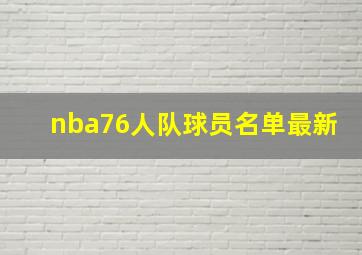 nba76人队球员名单最新